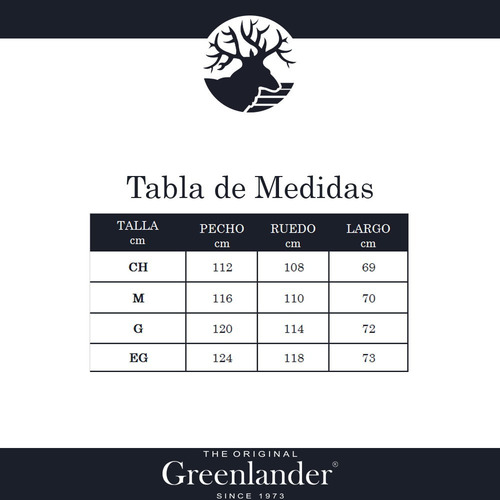 Tabla de Medidas

| TALLA cm | PECHO cm | RUEDO cm | LARGO cm |
|---|---|---|---|
| CH | 112 | 108 | 69 |
| M | 116 | 110 | 70 |
| G | 120 | 114 | 72 |
| EG | 124 | 118 | 73 |

THE ORIGINAL
Greenlander®
SINCE 1973